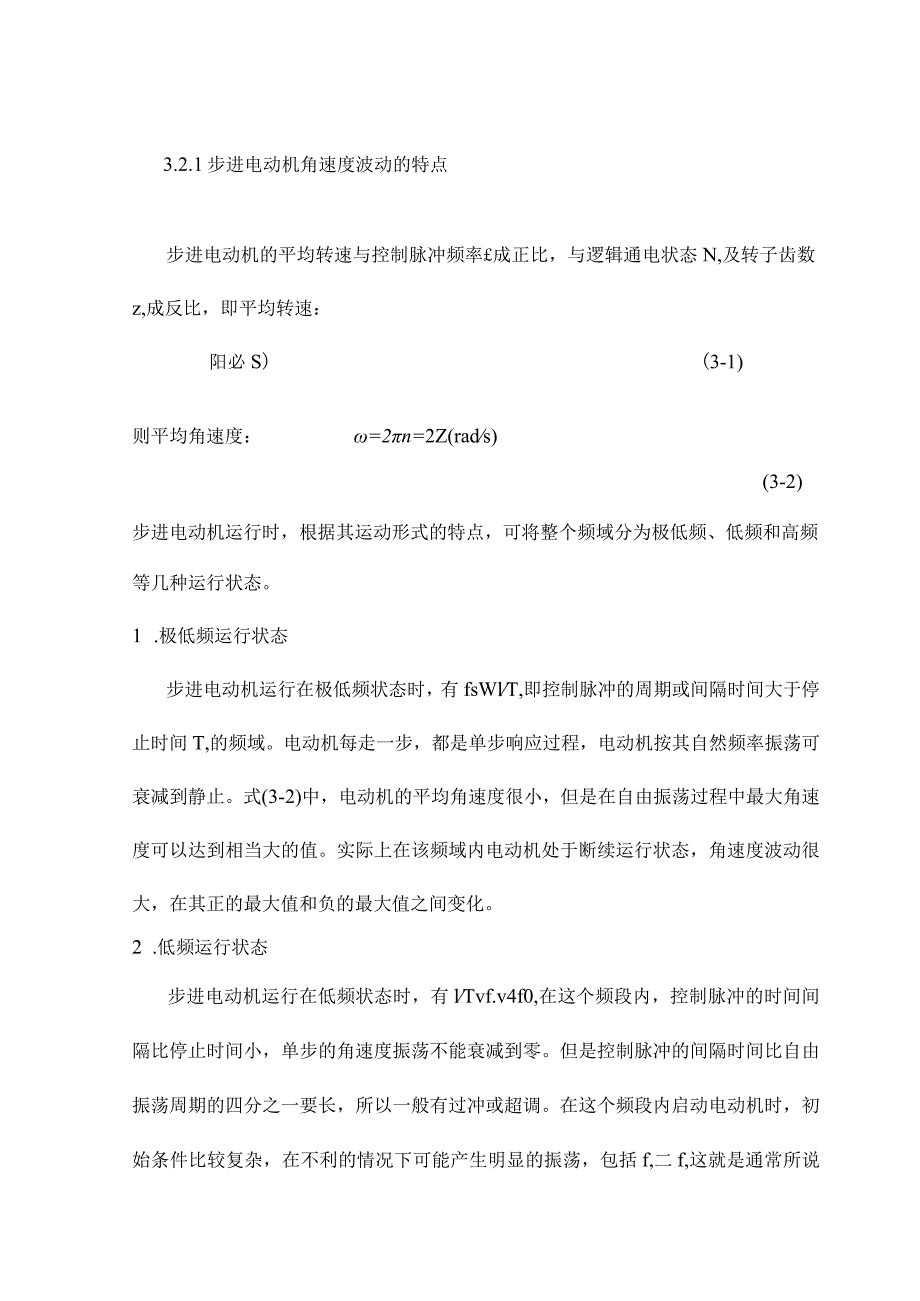 3.2.1 步进电动机角速度波动的特点

步进电动机的平均转速与控制脉冲频率£成正比，与逻辑通电状态 N,及转子齿数 z,成反比，即平均转速：

阳必 S)　　(3-1)

则平均角速度：　$\omega=2\pi n=2Z$(rad/s)

(3-2)

步进电动机运行时，根据其运动形式的特点，可将整个频域分为极低频、低频和高频等几种运行状态。

1 .极低频运行状态

步进电动机运行在极低频状态时，有 fsWl/T,即控制脉冲的周期或间隔时间大于停止时间 T,的频域。电动机每走一步，都是单步响应过程，电动机按其自然频率振荡可衰减到静止。式(3-2)中，电动机的平均角速度很小，但是在自由振荡过程中最大角速度可以达到相当大的值。实际上在该频域内电动机处于断续运行状态，角速度波动很大，在其正的最大值和负的最大值之间变化。

2 .低频运行状态

步进电动机运行在低频状态时，有 l/Tvf.v4f0,在这个频段内，控制脉冲的时间间隔比停止时间小，单步的角速度振荡不能衰减到零。但是控制脉冲的间隔时间比自由振荡周期的四分之一要长，所以一般有过冲或超调。在这个频段内启动电动机时，初始条件比较复杂，在不利的情况下可能产生明显的振荡，包括 f,二 f,这就是通常所说